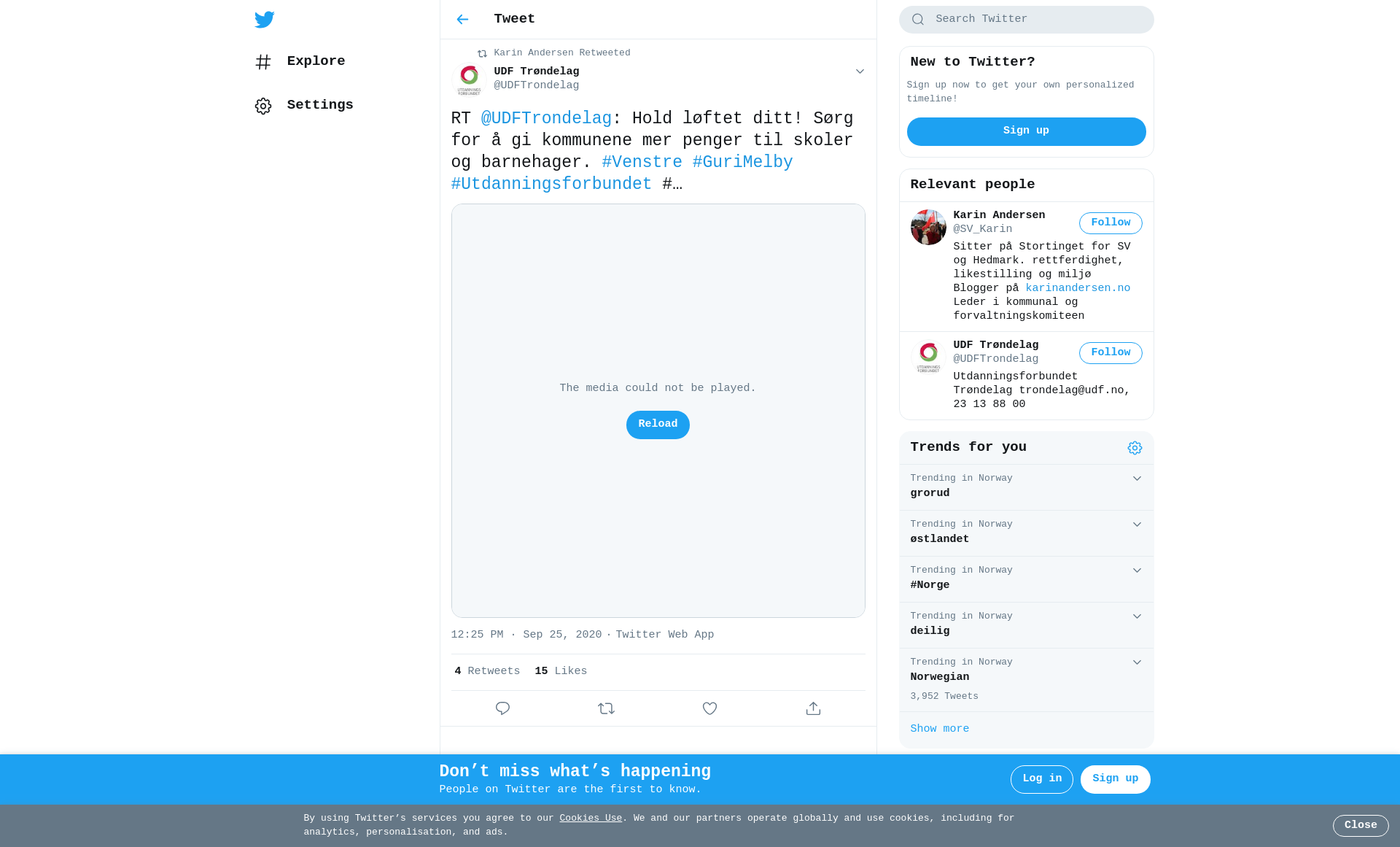 Explore

Settings

Tweet

Karin Andersen Retweeted

UDF Trøndelag
@UDFTrondelag

RT @UDFTrondelag: Hold løftet ditt! Sørg for å gi kommunene mer penger til skoler og barnehager. #Venstre #GuriMelby #Utdanningsforbundet #…

The media could not be played.

Reload

12:25 PM · Sep 25, 2020 · Twitter Web App

4 Retweets 15 Likes

Search Twitter

New to Twitter?

Sign up now to get your own personalized timeline!

Sign up

Relevant people

Karin Andersen
@SV_Karin
Follow
Sitter på Stortinget for SV og Hedmark. rettferdighet, likestilling og miljø Blogger på karinandersen.no Leder i kommunal og forvaltningskomiteen

UDF Trøndelag
@UDFTrondelag
Follow
Utdanningsforbundet Trøndelag trondelag@udf.no, 23 13 88 00

Trends for you

Trending in Norway
grorud

Trending in Norway
østlandet

Trending in Norway
#Norge

Trending in Norway
deilig

Trending in Norway
Norwegian
3,952 Tweets

Show more

Don’t miss what’s happening
People on Twitter are the first to know.

Log in

Sign up

By using Twitter’s services you agree to our Cookies Use. We and our partners operate globally and use cookies, including for analytics, personalisation, and ads.

Close